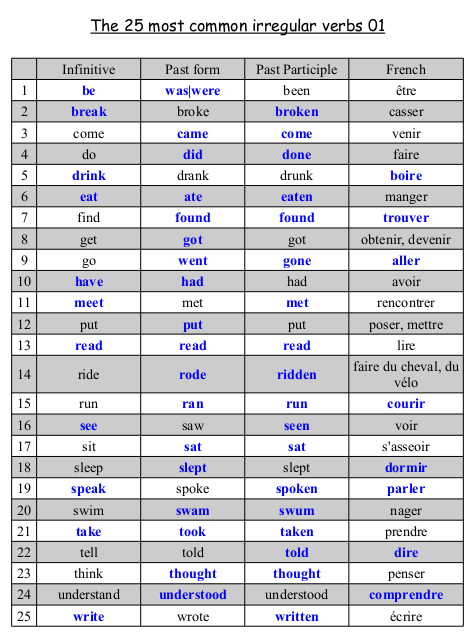 The 25 most common irregular verbs 01

| | Infinitive | Past form | Past Participle | French |
|---|---|---|---|---|
| 1 | be | was\|were | been | être |
| 2 | break | broke | broken | casser |
| 3 | come | came | come | venir |
| 4 | do | did | done | faire |
| 5 | drink | drank | drunk | boire |
| 6 | eat | ate | eaten | manger |
| 7 | find | found | found | trouver |
| 8 | get | got | got | obtenir, devenir |
| 9 | go | went | gone | aller |
| 10 | have | had | had | avoir |
| 11 | meet | met | met | rencontrer |
| 12 | put | put | put | poser, mettre |
| 13 | read | read | read | lire |
| 14 | ride | rode | ridden | faire du cheval, du vélo |
| 15 | run | ran | run | courir |
| 16 | see | saw | seen | voir |
| 17 | sit | sat | sat | s'asseoir |
| 18 | sleep | slept | slept | dormir |
| 19 | speak | spoke | spoken | parler |
| 20 | swim | swam | swum | nager |
| 21 | take | took | taken | prendre |
| 22 | tell | told | told | dire |
| 23 | think | thought | thought | penser |
| 24 | understand | understood | understood | comprendre |
| 25 | write | wrote | written | écrire |